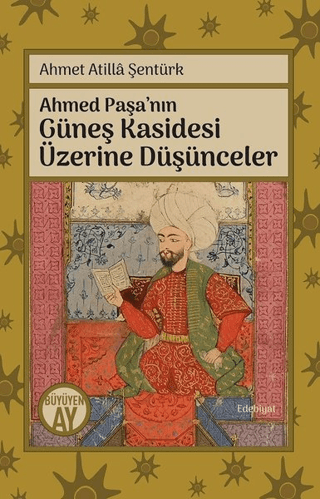 Ahmet Atillâ Şentürk

Ahmed Paşa'nın
Güneş Kasidesi Üzerine Düşünceler

BÜYÜYEN AY

Edebiyat